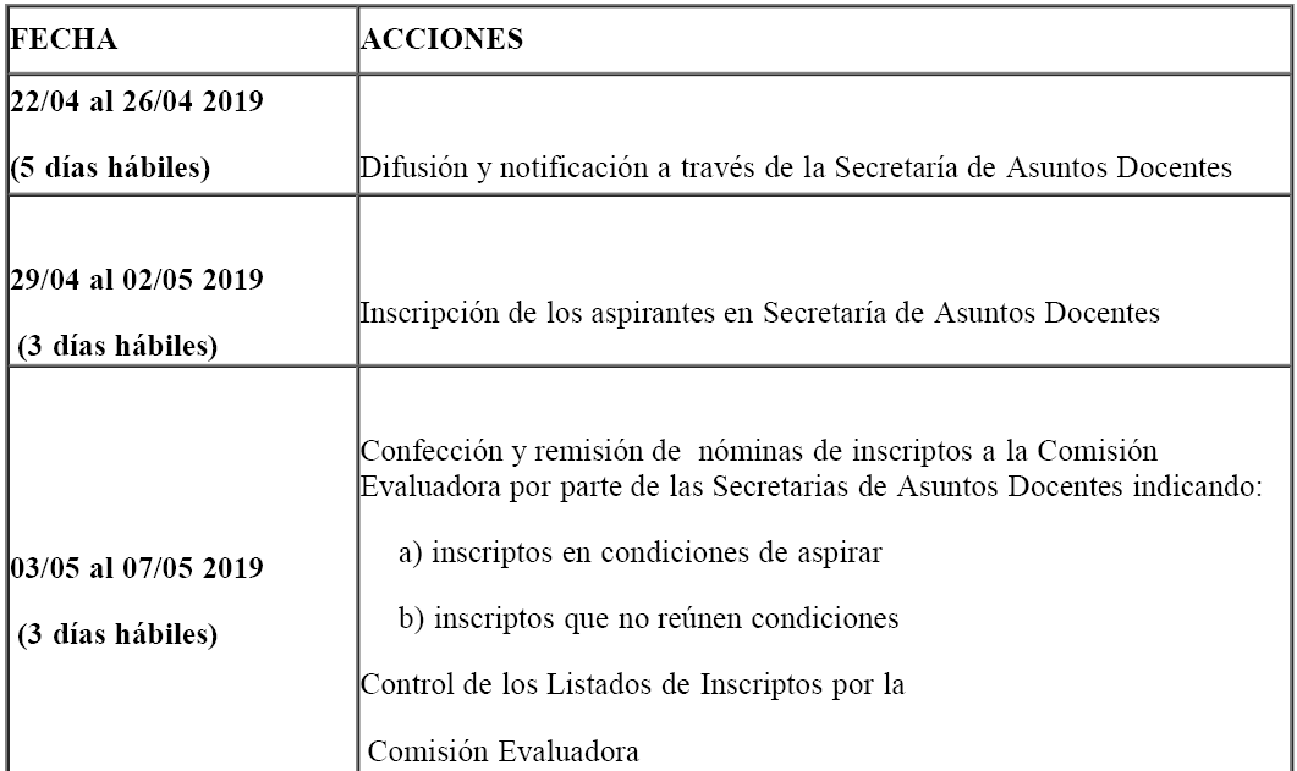 | FECHA | ACCIONES |
|---|---|
| 22/04 al 26/04 2019 (5 días hábiles) | Difusión y notificación a través de la Secretaría de Asuntos Docentes |
| 29/04 al 02/05 2019 (3 días hábiles) | Inscripción de los aspirantes en Secretaría de Asuntos Docentes |
| 03/05 al 07/05 2019 (3 días hábiles) | Confección y remisión de nóminas de inscriptos a la Comisión Evaluadora por parte de las Secretarias de Asuntos Docentes indicando: a) inscriptos en condiciones de aspirar b) inscriptos que no reúnen condiciones Control de los Listados de Inscriptos por la Comisión Evaluadora |